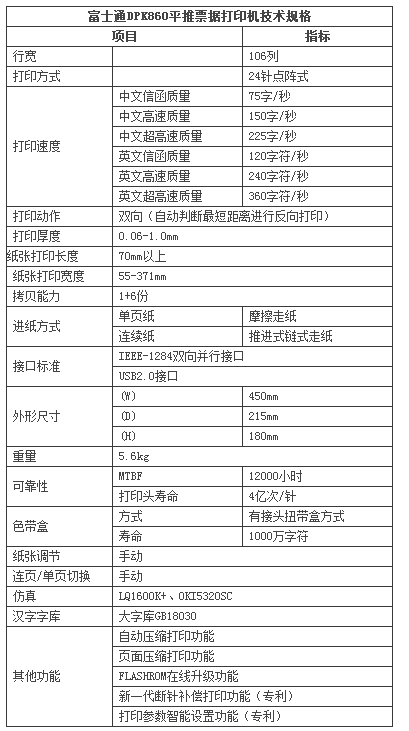 富士通DPK860平推票据打印机技术规格

| 项目 | | 指标 |
|---|---|---|
| 行宽 | | 106列 |
| 打印方式 | | 24针点阵式 |
| 打印速度 | 中文信函质量 | 75字/秒 |
| | 中文高速质量 | 150字/秒 |
| | 中文超高速质量 | 225字/秒 |
| | 英文信函质量 | 120字符/秒 |
| | 英文高速质量 | 240字符/秒 |
| | 英文超高速质量 | 360字符/秒 |
| 打印动作 | 双向（自动判断最短距离进行反向打印） | |
| 打印厚度 | 0.06-1.0mm | |
| 纸张打印长度 | 70mm以上 | |
| 纸张打印宽度 | 55-371mm | |
| 拷贝能力 | 1+6份 | |
| 进纸方式 | 单页纸 | 摩擦走纸 |
| | 连续纸 | 推进式链式走纸 |
| 接口标准 | IEEE-1284双向并行接口 | |
| | USB2.0接口 | |
| 外形尺寸 | (W) | 450mm |
| | (D) | 215mm |
| | (H) | 180mm |
| 重量 | 5.6kg | |
| 可靠性 | MTBF | 12000小时 |
| | 打印头寿命 | 4亿次/针 |
| 色带盒 | 方式 | 有接头扭带盒方式 |
| | 寿命 | 1000万字符 |
| 纸张调节 | 手动 | |
| 连页/单页切换 | 手动 | |
| 仿真 | LQ1600K+、OKI5320SC | |
| 汉字字库 | 大字库GB18030 | |
| 其他功能 | 自动压缩打印功能 | |
| | 页面压缩打印功能 | |
| | FLASHROM在线升级功能 | |
| | 新一代断针补偿打印功能（专利） | |
| | 打印参数智能设置功能（专利） | |